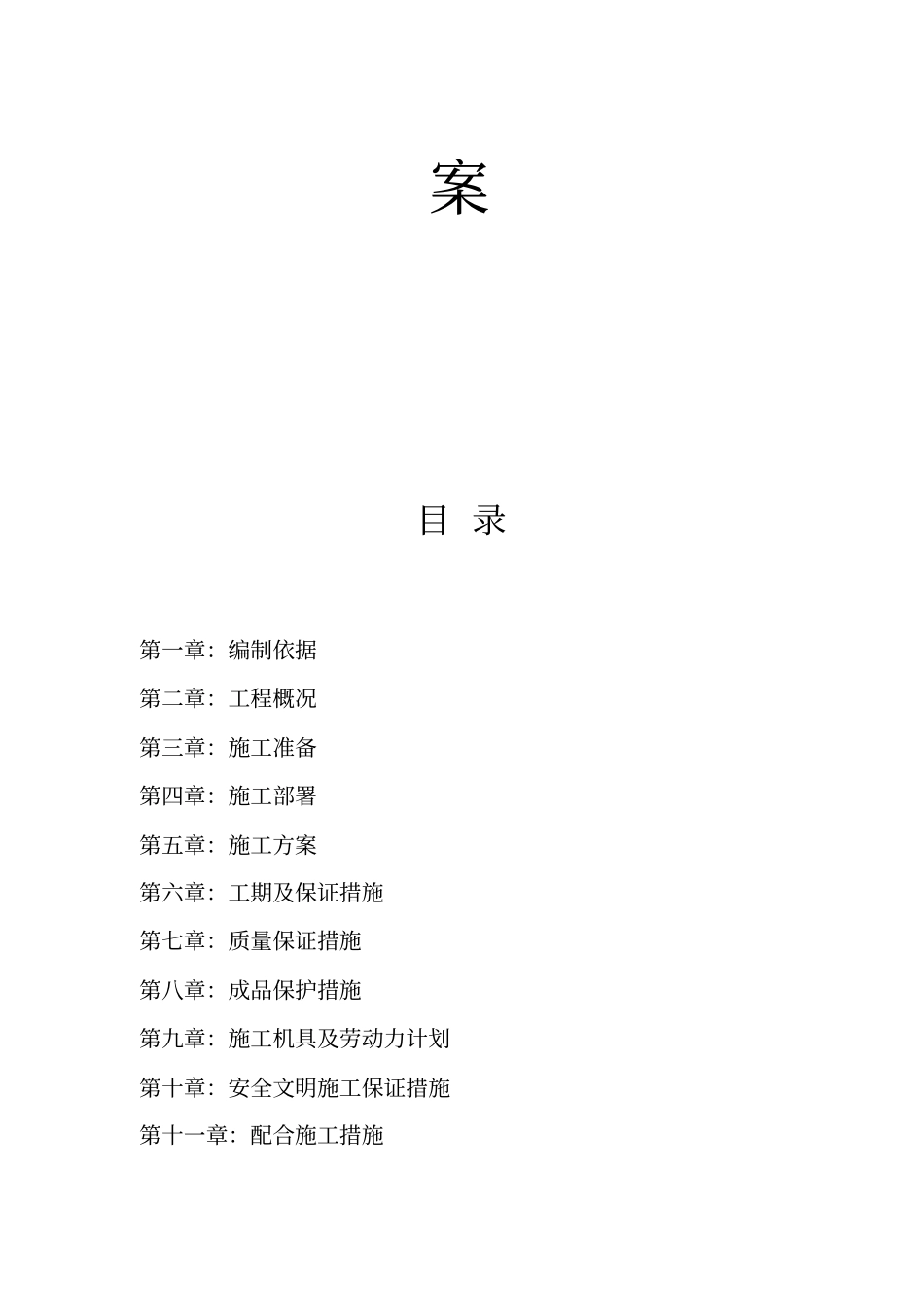 案

目 录

第一章：编制依据

第二章：工程概况

第三章：施工准备

第四章：施工部署

第五章：施工方案

第六章：工期及保证措施

第七章：质量保证措施

第八章：成品保护措施

第九章：施工机具及劳动力计划

第十章：安全文明施工保证措施

第十一章：配合施工措施